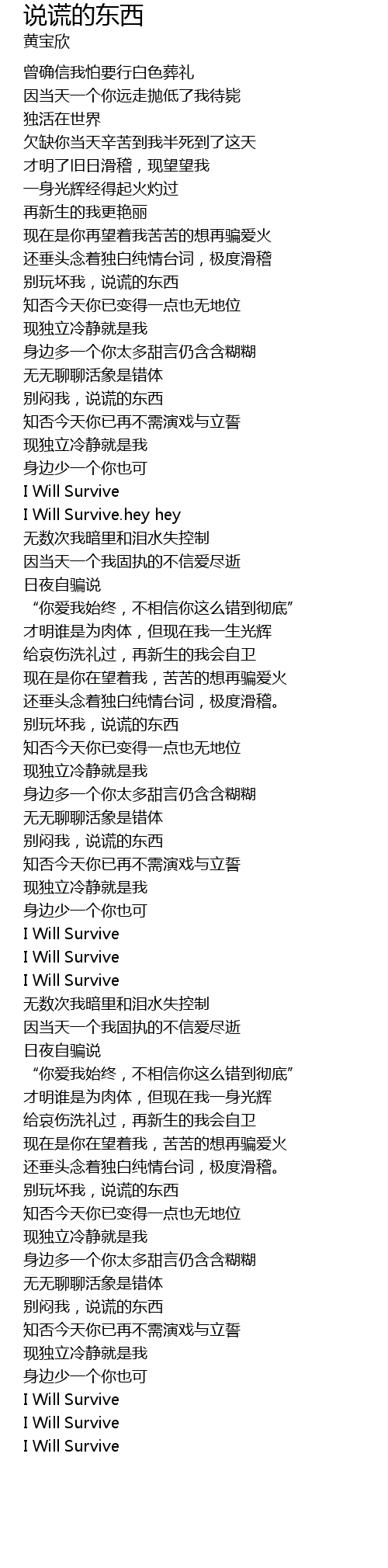 说谎的东西
黄宝欣

曾确信我怕要行白色葬礼
因当天一个你远走抛低了我待毙
独活在世界
欠缺你当天辛苦到我半死到了这天
才明了旧日滑稽，现望望我
一身光辉经得起火灼过
再新生的我更艳丽
现在是你再望着我苦苦的想再骗爱火
还垂头念着独白纯情台词，极度滑稽
别玩坏我，说谎的东西
知否今天你已变得一点也无地位
现独立冷静就是我
身边多一个你太多甜言仍含含糊糊
无无聊聊活象是错体
别闷我，说谎的东西
知否今天你已再不需演戏与立誓
现独立冷静就是我
身边少一个你也可
I Will Survive
I Will Survive.hey hey
无数次我暗里和泪水失控制
因当天一个我固执的不信爱尽逝
日夜自骗说
“你爱我始终，不相信你这么错到彻底”
才明谁是为肉体，但现在我一生光辉
给哀伤洗礼过，再新生的我会自卫
现在是你在望着我，苦苦的想再骗爱火
还垂头念着独白纯情台词，极度滑稽。
别玩坏我，说谎的东西
知否今天你已变得一点也无地位
现独立冷静就是我
身边多一个你太多甜言仍含含糊糊
无无聊聊活象是错体
别闷我，说谎的东西
知否今天你已再不需演戏与立誓
现独立冷静就是我
身边少一个你也可
I Will Survive
I Will Survive
I Will Survive
无数次我暗里和泪水失控制
因当天一个我固执的不信爱尽逝
日夜自骗说
“你爱我始终，不相信你这么错到彻底”
才明谁是为肉体，但现在我一身光辉
给哀伤洗礼过，再新生的我会自卫
现在是你在望着我，苦苦的想再骗爱火
还垂头念着独白纯情台词，极度滑稽。
别玩坏我，说谎的东西
知否今天你已变得一点也无地位
现独立冷静就是我
身边多一个你太多甜言仍含含糊糊
无无聊聊活象是错体
别闷我，说谎的东西
知否今天你已再不需演戏与立誓
现独立冷静就是我
身边少一个你也可
I Will Survive
I Will Survive
I Will Survive